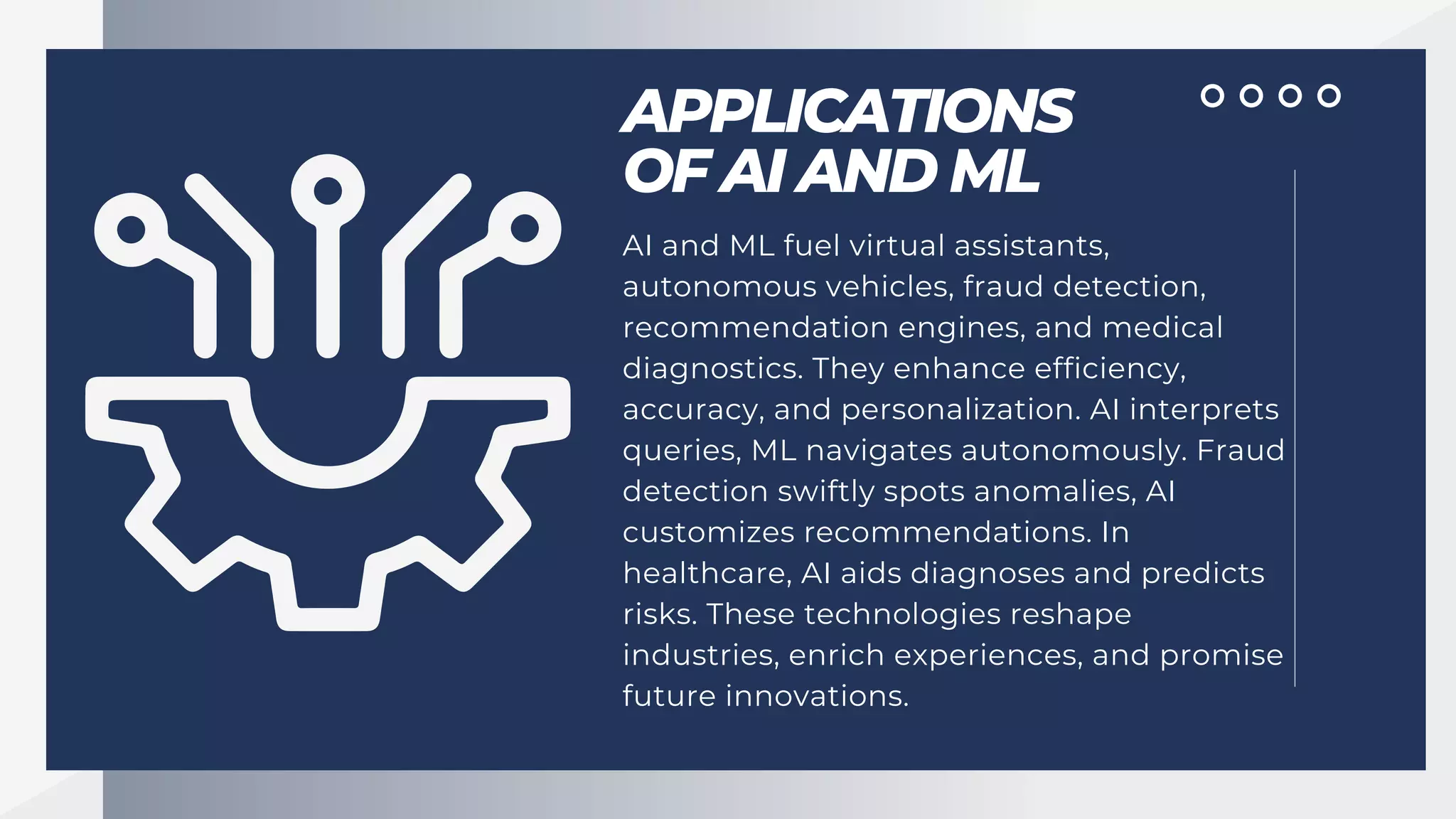 APPLICATIONS OF AI AND ML

AI and ML fuel virtual assistants, autonomous vehicles, fraud detection, recommendation engines, and medical diagnostics. They enhance efficiency, accuracy, and personalization. AI interprets queries, ML navigates autonomously. Fraud detection swiftly spots anomalies, AI customizes recommendations. In healthcare, AI aids diagnoses and predicts risks. These technologies reshape industries, enrich experiences, and promise future innovations.